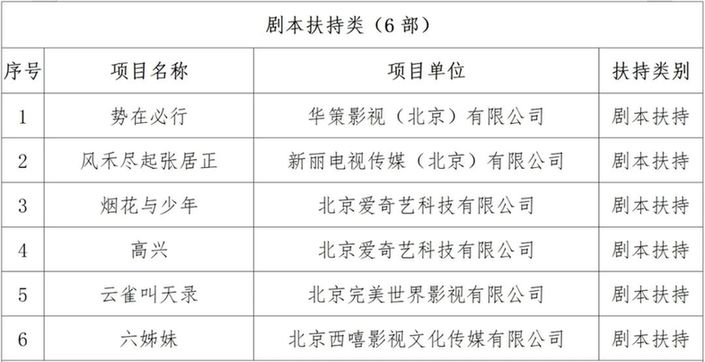 剧本扶持类（6 部）

| 序号 | 项目名称 | 项目单位 | 扶持类别 |
|---|---|---|---|
| 1 | 势在必行 | 华策影视（北京）有限公司 | 剧本扶持 |
| 2 | 风禾尽起张居正 | 新丽电视传媒（北京）有限公司 | 剧本扶持 |
| 3 | 烟花与少年 | 北京爱奇艺科技有限公司 | 剧本扶持 |
| 4 | 高兴 | 北京爱奇艺科技有限公司 | 剧本扶持 |
| 5 | 云雀叫天录 | 北京完美世界影视有限公司 | 剧本扶持 |
| 6 | 六姊妹 | 北京西嘻影视文化传媒有限公司 | 剧本扶持 |